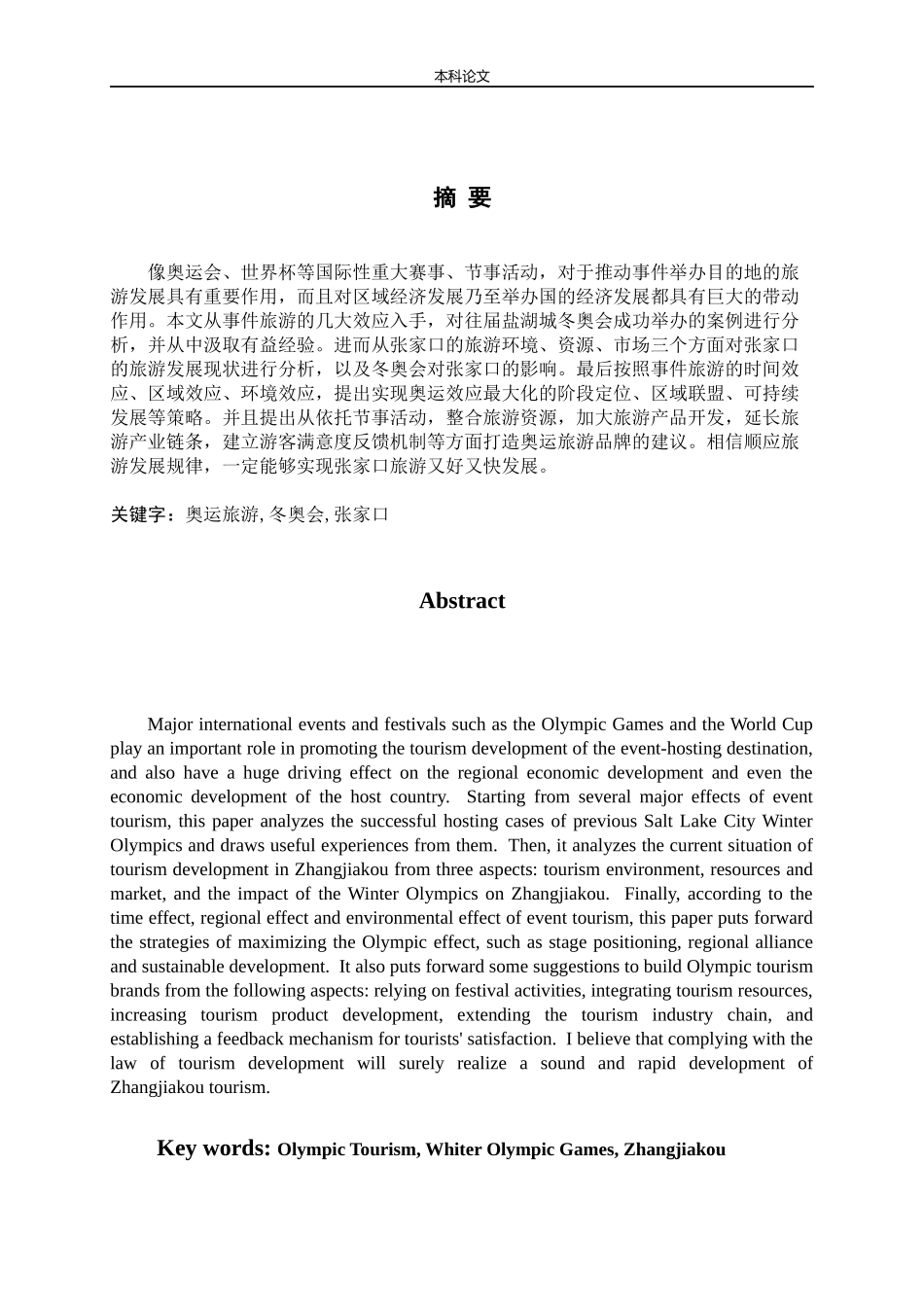 本科论文

摘 要

像奥运会、世界杯等国际性重大赛事、节事活动，对于推动事件举办目的地的旅游发展具有重要作用，而且对区域经济发展乃至举办国的经济发展都具有巨大的带动作用。本文从事件旅游的几大效应入手，对往届盐湖城冬奥会成功举办的案例进行分析，并从中汲取有益经验。进而从张家口的旅游环境、资源、市场三个方面对张家口的旅游发展现状进行分析，以及冬奥会对张家口的影响。最后按照事件旅游的时间效应、区域效应、环境效应，提出实现奥运效应最大化的阶段定位、区域联盟、可持续发展等策略。并且提出从依托节事活动，整合旅游资源，加大旅游产品开发，延长旅游产业链条，建立游客满意度反馈机制等方面打造奥运旅游品牌的建议。相信顺应旅游发展规律，一定能够实现张家口旅游又好又快发展。

关键字：奥运旅游, 冬奥会, 张家口

Abstract

Major international events and festivals such as the Olympic Games and the World Cup play an important role in promoting the tourism development of the event-hosting destination, and also have a huge driving effect on the regional economic development and even the economic development of the host country. Starting from several major effects of event tourism, this paper analyzes the successful hosting cases of previous Salt Lake City Winter Olympics and draws useful experiences from them. Then, it analyzes the current situation of tourism development in Zhangjiakou from three aspects: tourism environment, resources and market, and the impact of the Winter Olympics on Zhangjiakou. Finally, according to the time effect, regional effect and environmental effect of event tourism, this paper puts forward the strategies of maximizing the Olympic effect, such as stage positioning, regional alliance and sustainable development. It also puts forward some suggestions to build Olympic tourism brands from the following aspects: relying on festival activities, integrating tourism resources, increasing tourism product development, extending the tourism industry chain, and establishing a feedback mechanism for tourists' satisfaction. I believe that complying with the law of tourism development will surely realize a sound and rapid development of Zhangjiakou tourism.

Key words: Olympic Tourism, Whiter Olympic Games, Zhangjiakou